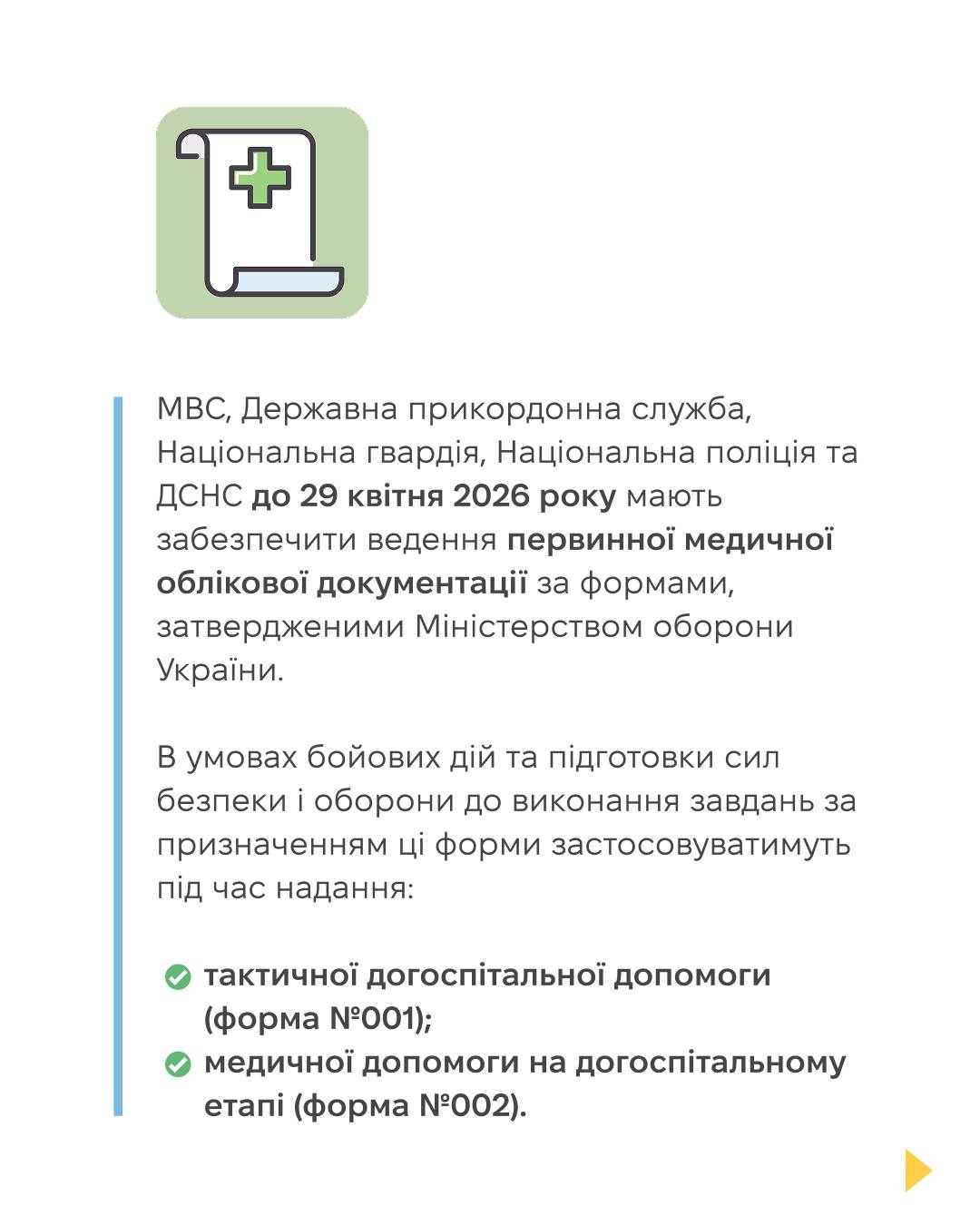 МВС, Державна прикордонна служба, Національна гвардія, Національна поліція та ДСНС до 29 квітня 2026 року мають забезпечити ведення первинної медичної облікової документації за формами, затвердженими Міністерством оборони України.

В умовах бойових дій та підготовки сил безпеки і оборони до виконання завдань за призначенням ці форми застосовуватимуть під час надання:

тактичної догоспітальної допомоги (форма №001);
медичної допомоги на догоспітальному етапі (форма №002).